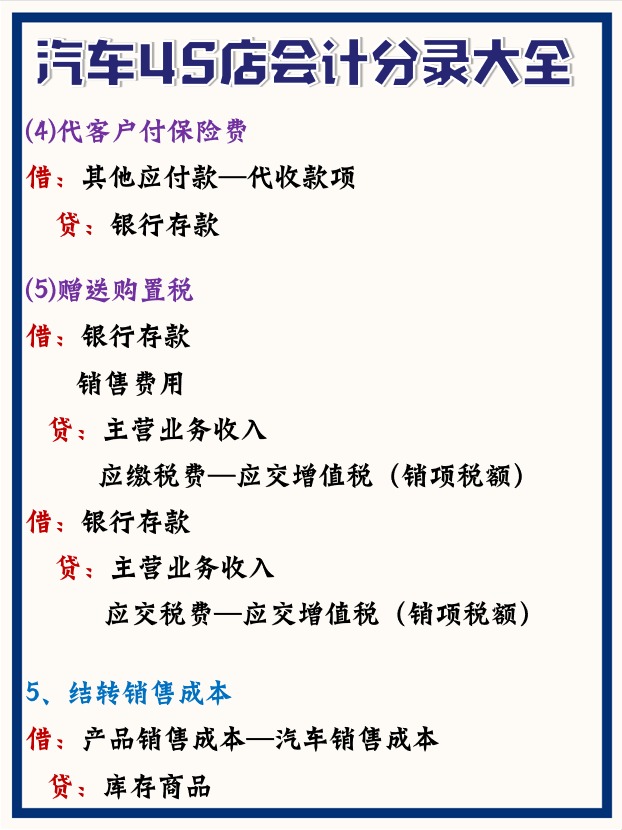 汽车4S店会计分录大全

(4)代客户付保险费

借：其他应付款—代收款项

贷：银行存款

(5)赠送购置税

借：银行存款

销售费用

贷：主营业务收入

应缴税费—应交增值税（销项税额）

借：银行存款

贷：主营业务收入

应交税费—应交增值税（销项税额）

5、结转销售成本

借：产品销售成本—汽车销售成本

贷：库存商品